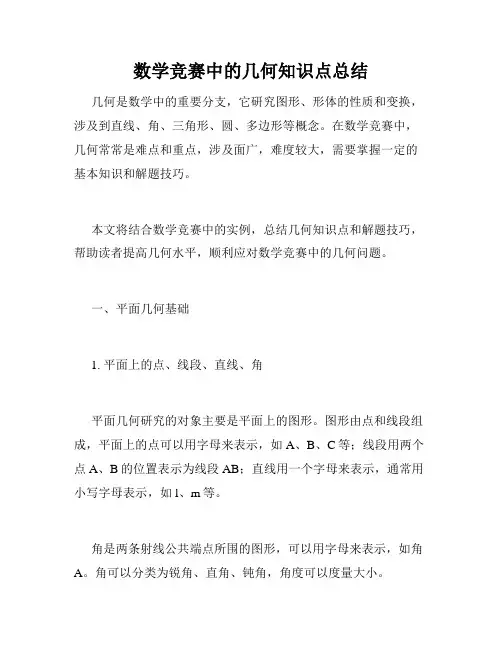 数学竞赛中的几何知识点总结

几何是数学中的重要分支，它研究图形、形体的性质和变换，涉及到直线、角、三角形、圆、多边形等概念。在数学竞赛中，几何常常是难点和重点，涉及面广，难度较大，需要掌握一定的基本知识和解题技巧。

本文将结合数学竞赛中的实例，总结几何知识点和解题技巧，帮助读者提高几何水平，顺利应对数学竞赛中的几何问题。

一、平面几何基础

1. 平面上的点、线段、直线、角

平面几何研究的对象主要是平面上的图形。图形由点和线段组成，平面上的点可以用字母来表示，如 A、B、C 等；线段用两个点 A、B 的位置表示为线段 AB；直线用一个字母来表示，通常用小写字母表示，如 l、m 等。

角是两条射线公共端点所围的图形，可以用字母来表示，如角 A。角可以分类为锐角、直角、钝角，角度可以度量大小。